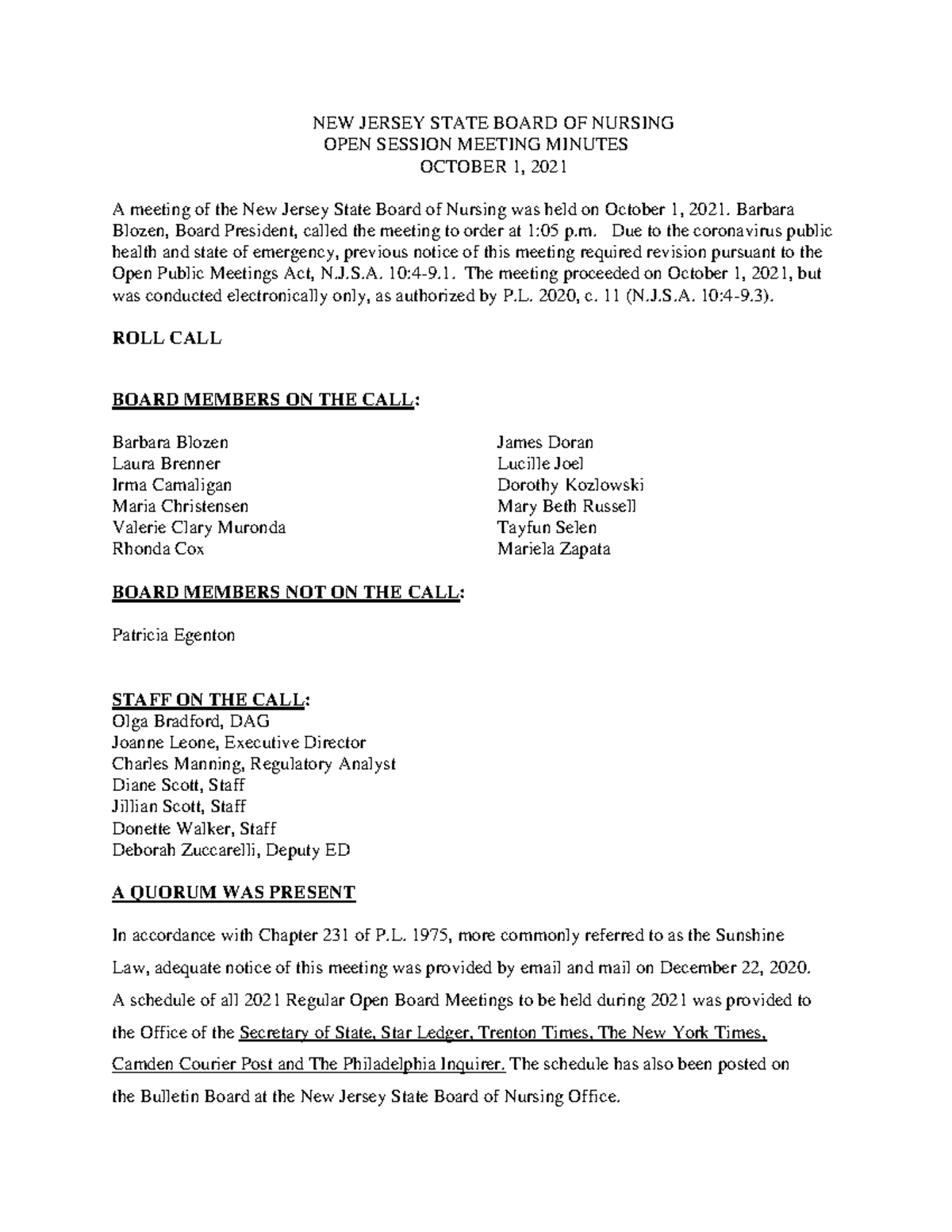 NEW JERSEY STATE BOARD OF NURSING
OPEN SESSION MEETING MINUTES
OCTOBER 1, 2021

A meeting of the New Jersey State Board of Nursing was held on October 1, 2021. Barbara Blozen, Board President, called the meeting to order at 1:05 p.m. Due to the coronavirus public health and state of emergency, previous notice of this meeting required revision pursuant to the Open Public Meetings Act, N.J.S.A. 10:4-9.1. The meeting proceeded on October 1, 2021, but was conducted electronically only, as authorized by P.L. 2020, c. 11 (N.J.S.A. 10:4-9.3).

ROLL CALL

BOARD MEMBERS ON THE CALL:

Barbara Blozen
Laura Brenner
Irma Camaligan
Maria Christensen
Valerie Clary Muronda
Rhonda Cox

James Doran
Lucille Joel
Dorothy Kozlowski
Mary Beth Russell
Tayfun Selen
Mariela Zapata

BOARD MEMBERS NOT ON THE CALL:

Patricia Egenton

STAFF ON THE CALL:
Olga Bradford, DAG
Joanne Leone, Executive Director
Charles Manning, Regulatory Analyst
Diane Scott, Staff
Jillian Scott, Staff
Donette Walker, Staff
Deborah Zuccarelli, Deputy ED

A QUORUM WAS PRESENT

In accordance with Chapter 231 of P.L. 1975, more commonly referred to as the Sunshine Law, adequate notice of this meeting was provided by email and mail on December 22, 2020. A schedule of all 2021 Regular Open Board Meetings to be held during 2021 was provided to the Office of the Secretary of State, Star Ledger, Trenton Times, The New York Times, Camden Courier Post and The Philadelphia Inquirer. The schedule has also been posted on the Bulletin Board at the New Jersey State Board of Nursing Office.